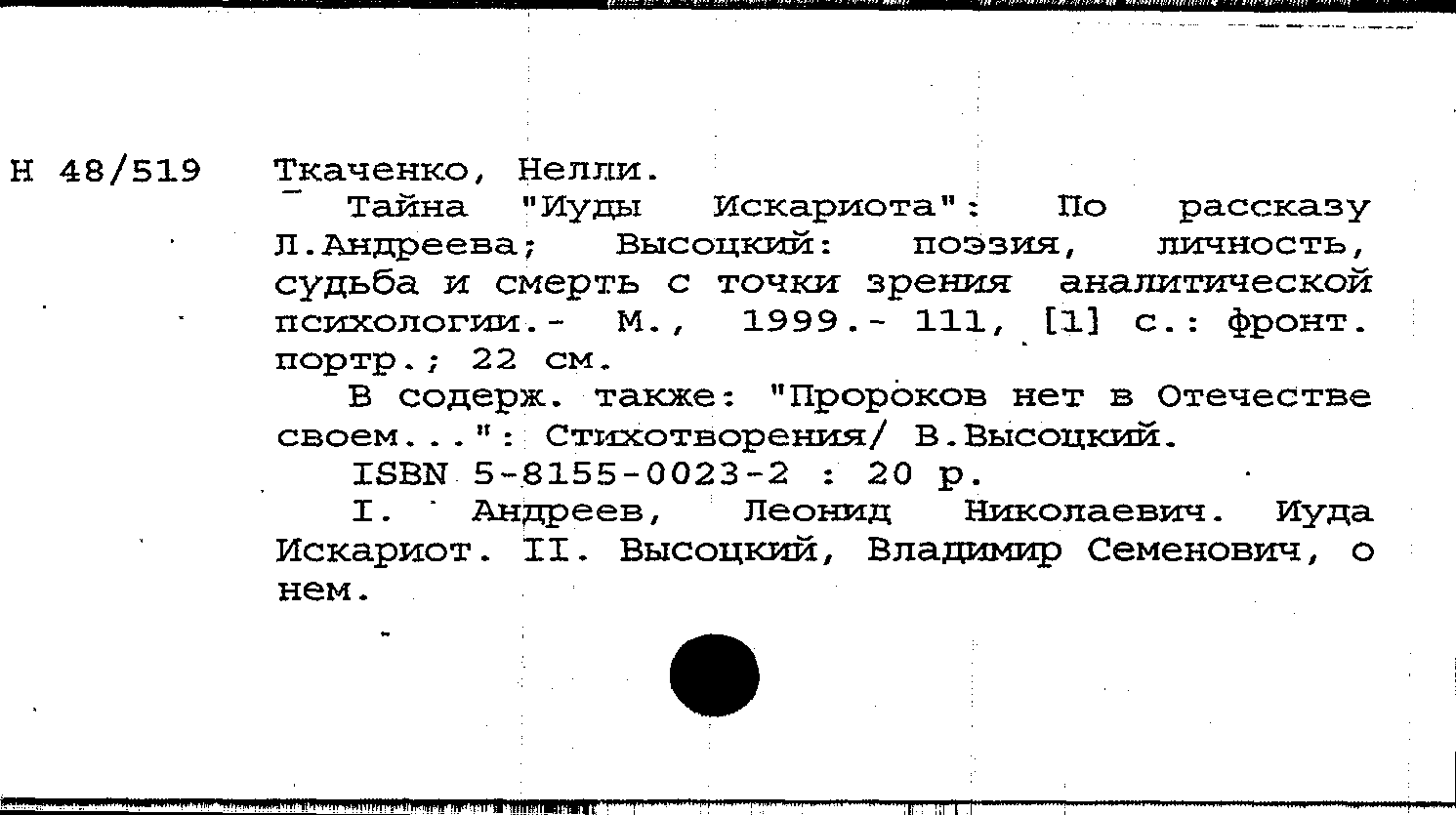 Н 48/519 Ткаченко, Нелли.

Тайна "Иуды Искариота": По рассказу Л.Андреева; Высоцкий: поэзия, личность, судьба и смерть с точки зрения аналитической психологии.- М., 1999.- 111, [1] с.: фронт. портр.; 22 см.

В содерж. также: "Пророков нет в Отечестве своем...": Стихотворения/ В.Высоцкий.

ISBN 5-8155-0023-2 : 20 р.

I. Андреев, Леонид Николаевич. Иуда Искариот. II. Высоцкий, Владимир Семенович, о нем.